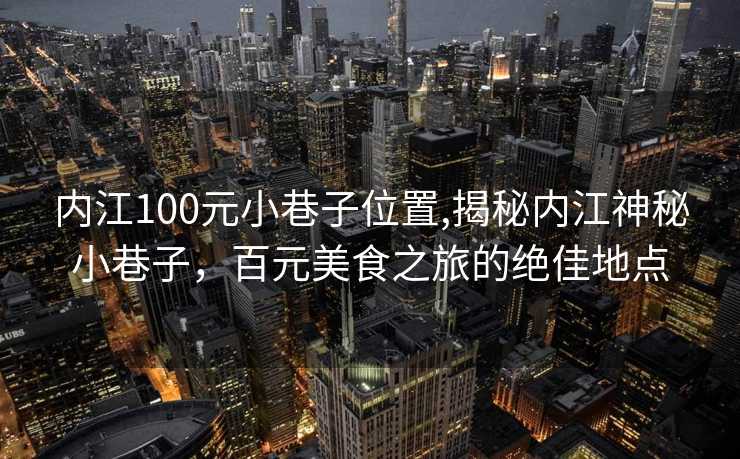 内江100元小巷子位置,揭秘内江神秘小巷子，百元美食之旅的绝佳地点

UBS